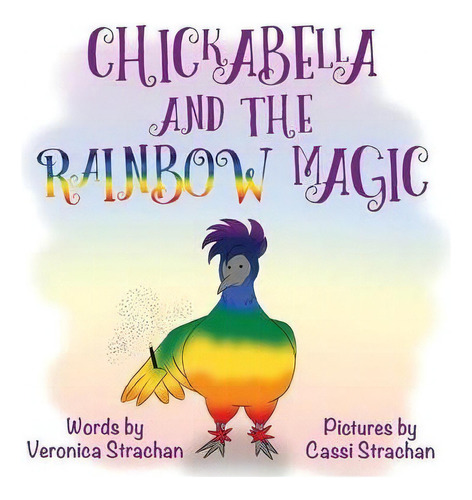 CHICKABELLA AND THE RAINBOW MAGIC

Words by Veronica Strachan

Pictures by Cassi Strachan